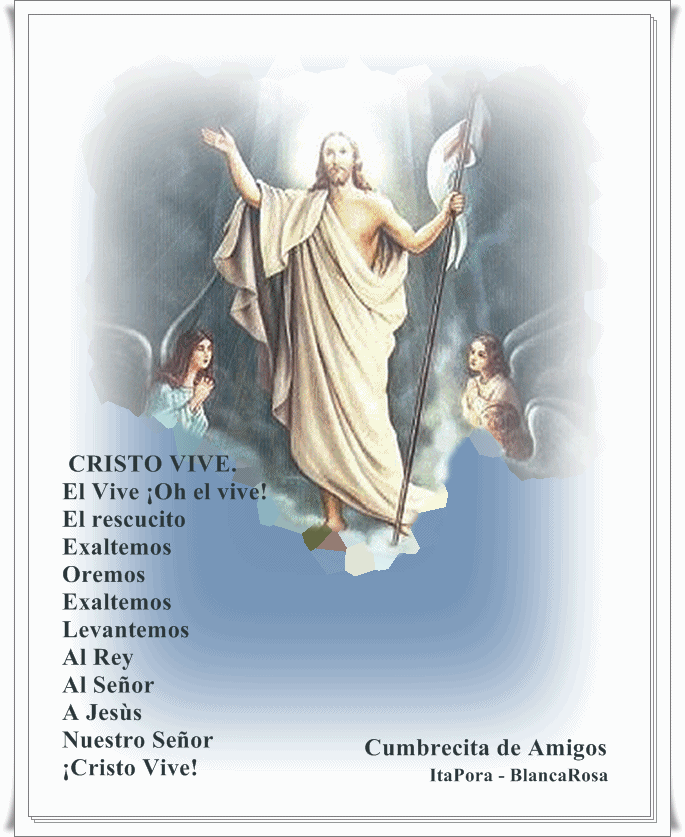 CRISTO VIVE.
El Vive ¡Oh el vive!
El rescucito
Exaltemos
Oremos
Exaltemos
Levantemos
Al Rey
Al Señor
A Jesùs
Nuestro Señor
¡Cristo Vive!

Cumbrecita de Amigos
ItaPora - BlancaRosa